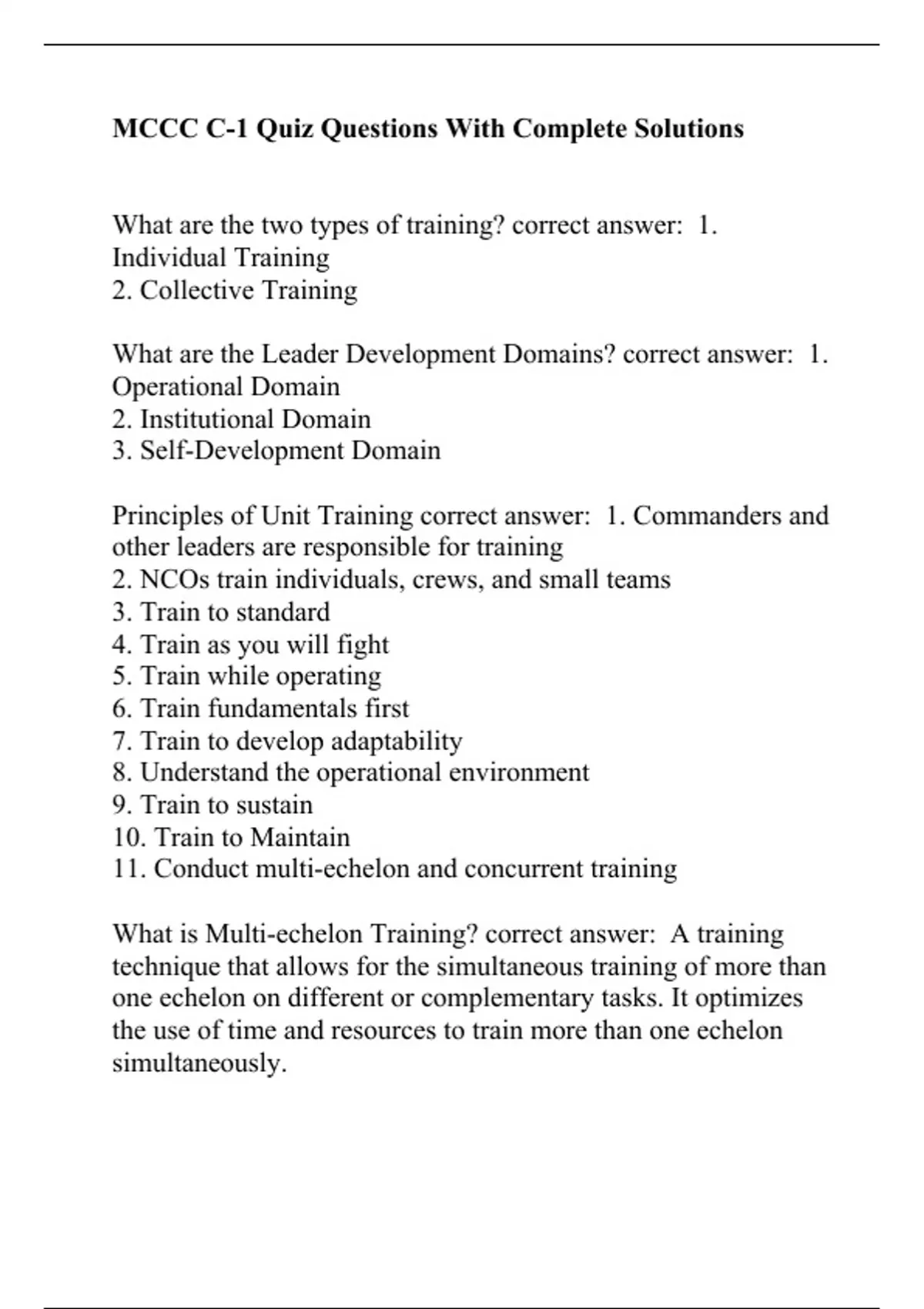 MCCC C-1 Quiz Questions With Complete Solutions

What are the two types of training? correct answer: 1. Individual Training
2. Collective Training

What are the Leader Development Domains? correct answer: 1. Operational Domain
2. Institutional Domain
3. Self-Development Domain

Principles of Unit Training correct answer: 1. Commanders and other leaders are responsible for training
2. NCOs train individuals, crews, and small teams
3. Train to standard
4. Train as you will fight
5. Train while operating
6. Train fundamentals first
7. Train to develop adaptability
8. Understand the operational environment
9. Train to sustain
10. Train to Maintain
11. Conduct multi-echelon and concurrent training

What is Multi-echelon Training? correct answer: A training technique that allows for the simultaneous training of more than one echelon on different or complementary tasks. It optimizes the use of time and resources to train more than one echelon simultaneously.